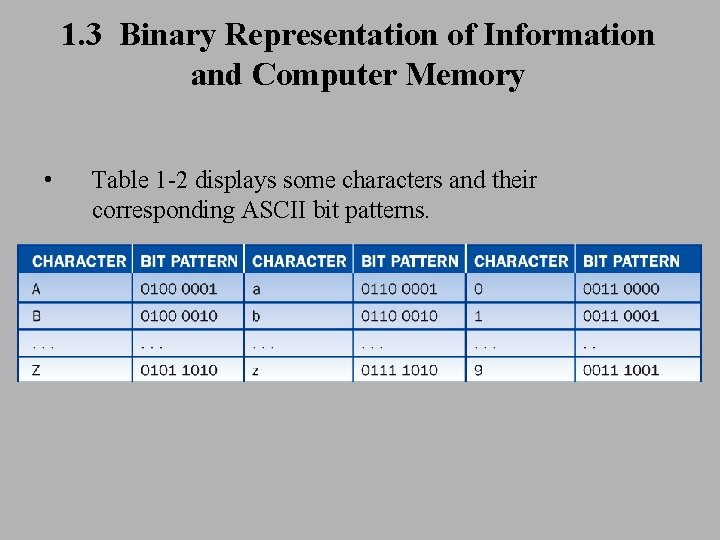 1.3 Binary Representation of Information and Computer Memory

• Table 1-2 displays some characters and their corresponding ASCII bit patterns.

| CHARACTER | BIT PATTERN | CHARACTER | BIT PATTERN | CHARACTER | BIT PATTERN |
|---|---|---|---|---|---|
| A | 0100 0001 | a | 0110 0001 | 0 | 0011 0000 |
| B | 0100 0010 | b | 0110 0010 | 1 | 0011 0001 |
| . . . | . . . | . . . | . . . | . . . | . . |
| Z | 0101 1010 | z | 0111 1010 | 9 | 0011 1001 |